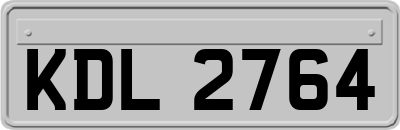 KDL 2764